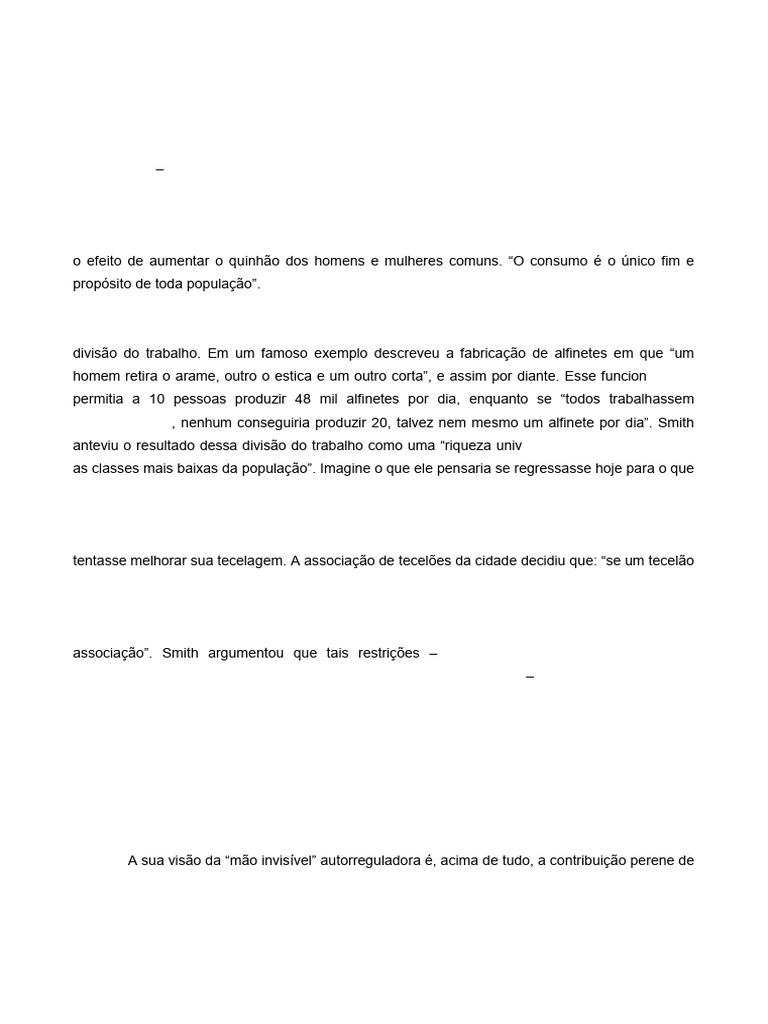 –

o efeito de aumentar o quinhão dos homens e mulheres comuns. “O consumo é o único fim e propósito de toda população”.

divisão do trabalho. Em um famoso exemplo descreveu a fabricação de alfinetes em que “um homem retira o arame, outro o estica e um outro corta”, e assim por diante. Esse funcion permitia a 10 pessoas produzir 48 mil alfinetes por dia, enquanto se “todos trabalhassem , nenhum conseguiria produzir 20, talvez nem mesmo um alfinete por dia”. Smith anteviu o resultado dessa divisão do trabalho como uma “riqueza univ
as classes mais baixas da população”. Imagine o que ele pensaria se regressasse hoje para o que

tentasse melhorar sua tecelagem. A associação de tecelões da cidade decidiu que: “se um tecelão

associação”. Smith argumentou que tais restrições –
–

A sua visão da “mão invisível” autorreguladora é, acima de tudo, a contribuição perene de